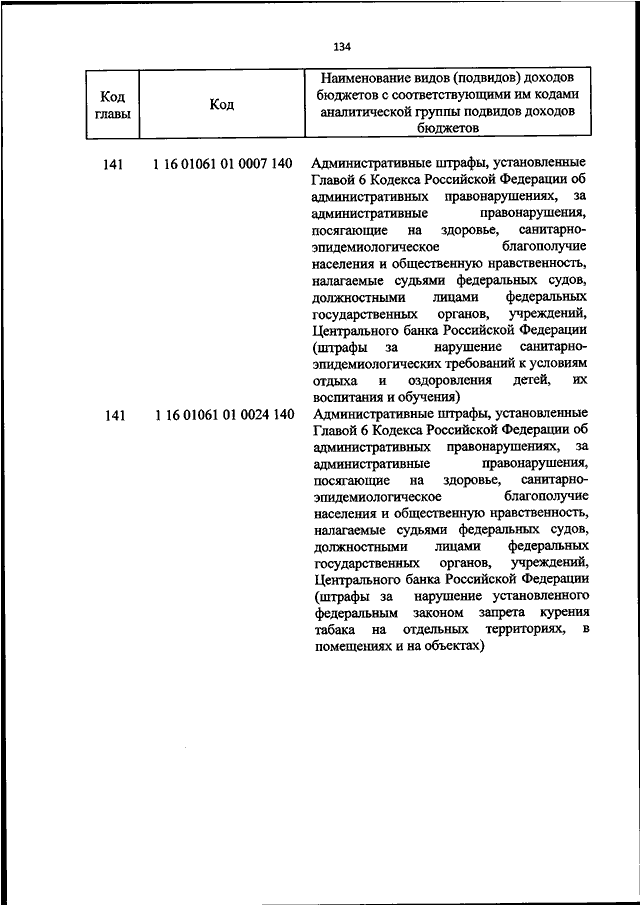 134

| Код главы | Код | Наименование видов (подвидов) доходов бюджетов с соответствующими им кодами аналитической группы подвидов доходов бюджетов |
|---|---|---|
| 141 | 1 16 01061 01 0007 140 | Административные штрафы, установленные Главой 6 Кодекса Российской Федерации об административных правонарушениях, за административные правонарушения, посягающие на здоровье, санитарно-эпидемиологическое благополучие населения и общественную нравственность, налагаемые судьями федеральных судов, должностными лицами федеральных государственных органов, учреждений, Центрального банка Российской Федерации (штрафы за нарушение санитарно-эпидемиологических требований к условиям отдыха и оздоровления детей, их воспитания и обучения) |
| 141 | 1 16 01061 01 0024 140 | Административные штрафы, установленные Главой 6 Кодекса Российской Федерации об административных правонарушениях, за административные правонарушения, посягающие на здоровье, санитарно-эпидемиологическое благополучие населения и общественную нравственность, налагаемые судьями федеральных судов, должностными лицами федеральных государственных органов, учреждений, Центрального банка Российской Федерации (штрафы за нарушение установленного федеральным законом запрета курения табака на отдельных территориях, в помещениях и на объектах) |